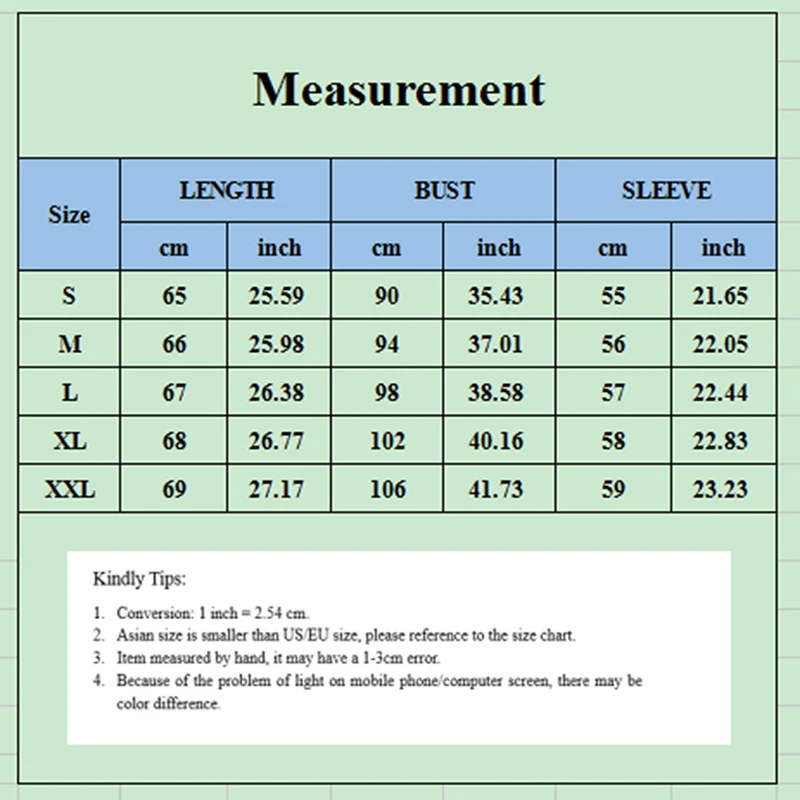 Measurement

| Size | LENGTH cm | LENGTH inch | BUST cm | BUST inch | SLEEVE cm | SLEEVE inch |
|---|---|---|---|---|---|---|
| S | 65 | 25.59 | 90 | 35.43 | 55 | 21.65 |
| M | 66 | 25.98 | 94 | 37.01 | 56 | 22.05 |
| L | 67 | 26.38 | 98 | 38.58 | 57 | 22.44 |
| XL | 68 | 26.77 | 102 | 40.16 | 58 | 22.83 |
| XXL | 69 | 27.17 | 106 | 41.73 | 59 | 23.23 |

Kindly Tips:

1. Conversion: 1 inch = 2.54 cm.
2. Asian size is smaller than US/EU size, please reference to the size chart.
3. Item measured by hand, it may have a 1-3cm error.
4. Because of the problem of light on mobile phone/computer screen, there may be color difference.